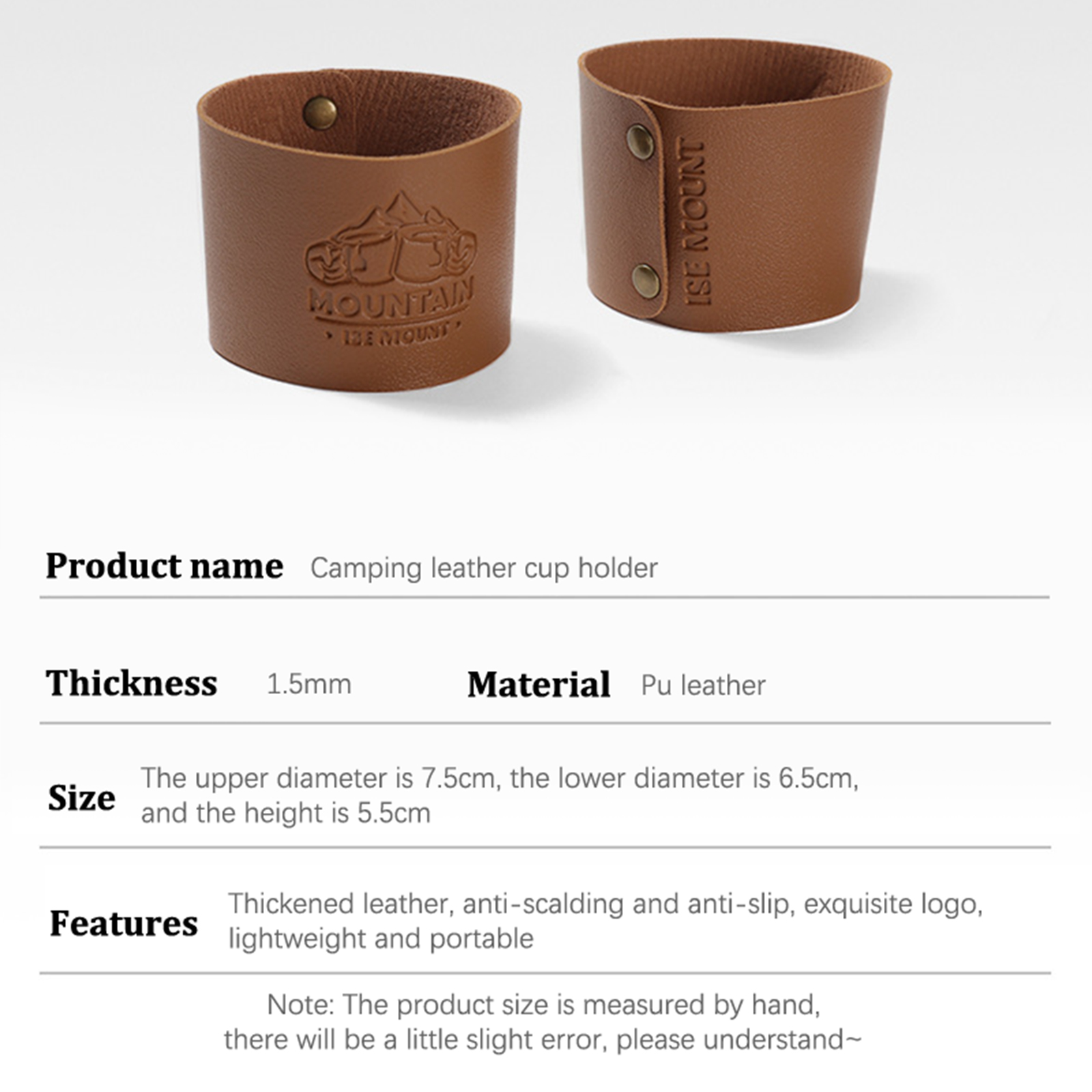 MOUNTAIN
ISE MOUNT

ISE MOUNT

Product name Camping leather cup holder

Thickness 1.5mm Material Pu leather

Size The upper diameter is 7.5cm, the lower diameter is 6.5cm, and the height is 5.5cm

Features Thickened leather, anti-scalding and anti-slip, exquisite logo, lightweight and portable

Note: The product size is measured by hand, there will be a little slight error, please understand~